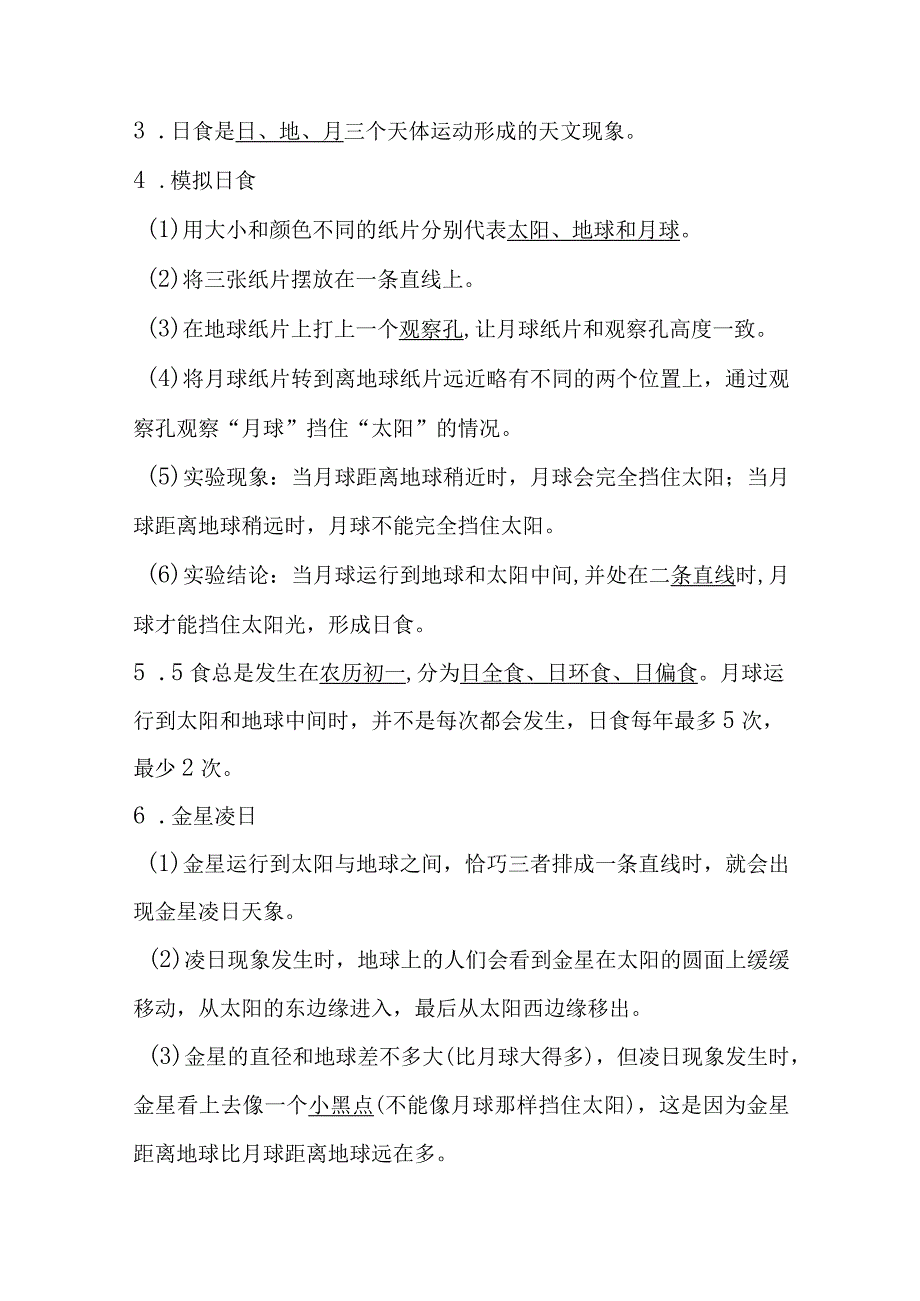 3．日食是日、地、月三个天体运动形成的天文现象。

4．模拟日食

(1)用大小和颜色不同的纸片分别代表太阳、地球和月球。

(2)将三张纸片摆放在一条直线上。

(3)在地球纸片上打上一个观察孔，让月球纸片和观察孔高度一致。

(4)将月球纸片转到离地球纸片远近略有不同的两个位置上，通过观察孔观察“月球”挡住“太阳”的情况。

(5)实验现象：当月球距离地球稍近时，月球会完全挡住太阳；当月球距离地球稍远时，月球不能完全挡住太阳。

(6)实验结论：当月球运行到地球和太阳中间，并处在二条直线时，月球才能挡住太阳光，形成日食。

5．5食总是发生在农历初一，分为日全食、日环食、日偏食。月球运行到太阳和地球中间时，并不是每次都会发生，日食每年最多5次，最少2次。

6．金星凌日

(1)金星运行到太阳与地球之间，恰巧三者排成一条直线时，就会出现金星凌日天象。

(2)凌日现象发生时，地球上的人们会看到金星在太阳的圆面上缓缓移动，从太阳的东边缘进入，最后从太阳西边缘移出。

(3)金星的直径和地球差不多大(比月球大得多)，但凌日现象发生时，金星看上去像一个小黑点(不能像月球那样挡住太阳)，这是因为金星距离地球比月球距离地球远在多。